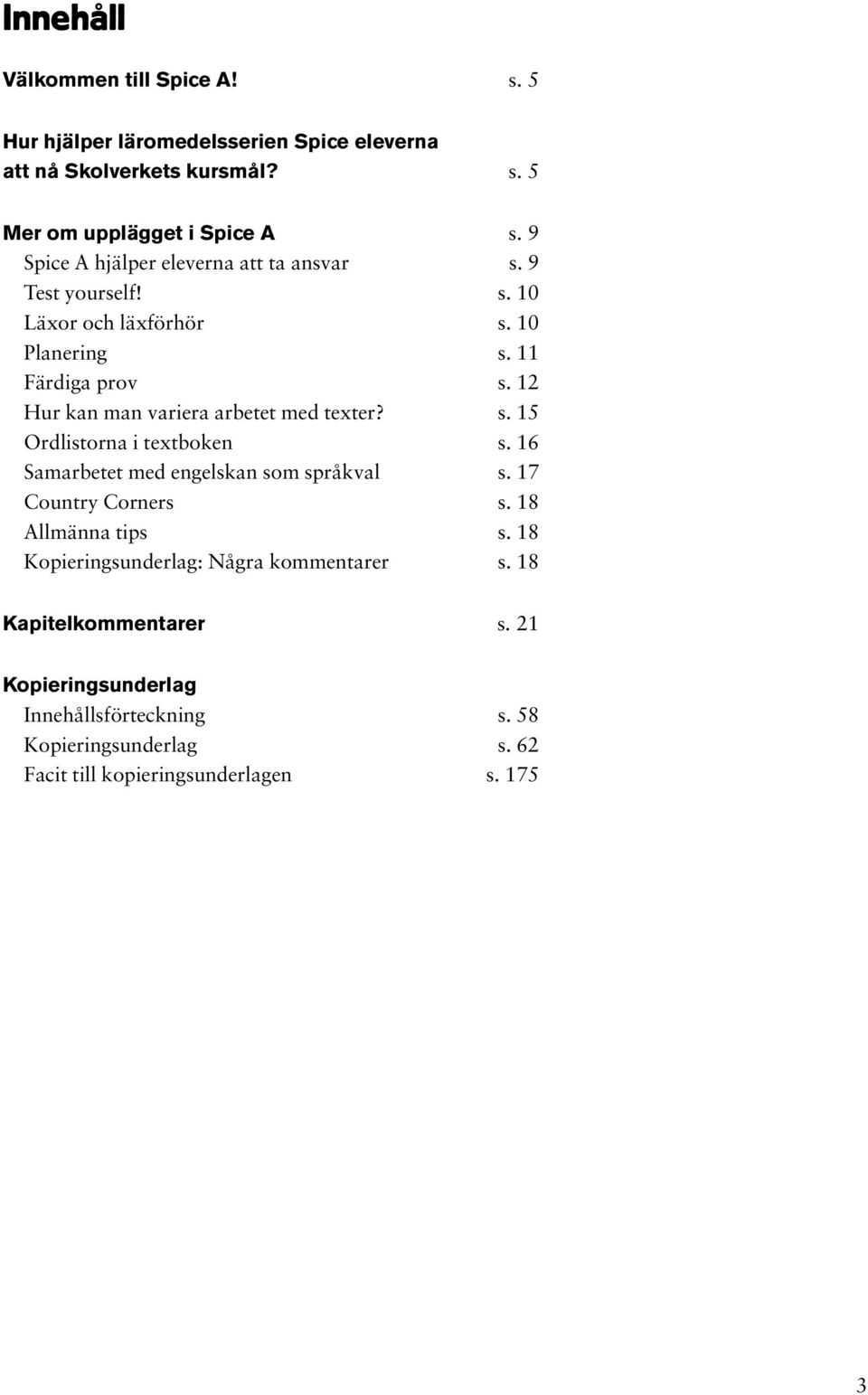 Innehåll

Välkommen till Spice A! s. 5

Hur hjälper läromedelsserien Spice eleverna att nå Skolverkets kursmål? s. 5

Mer om upplägget i Spice A s. 9
Spice A hjälper eleverna att ta ansvar s. 9
Test yourself! s. 10
Läxor och läxförhör s. 10
Planering s. 11
Färdiga prov s. 12
Hur kan man variera arbetet med texter? s. 15
Ordlistorna i textboken s. 16
Samarbetet med engelskan som språkval s. 17
Country Corners s. 18
Allmänna tips s. 18
Kopieringsunderlag: Några kommentarer s. 18

Kapitelkommentarer s. 21

Kopieringsunderlag
Innehållsförteckning s. 58
Kopieringsunderlag s. 62
Facit till kopieringsunderlagen s. 175

3